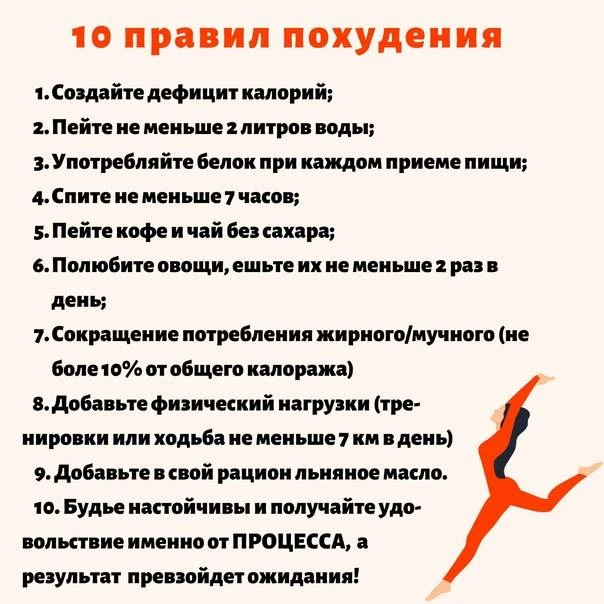 10 правил похудения

1. Создайте дефицит калорий;

2. Пейте не меньше 2 литров воды;

3. Употребляйте белок при каждом приеме пищи;

4. Спите не меньше 7 часов;

5. Пейте кофе и чай без сахара;

6. Полюбите овощи, ешьте их не меньше 2 раз в день;

7. Сокращение потребления жирного/мучного (не боле 10% от общего калоража)

8. Добавьте физический нагрузки (тренировки или ходьба не меньше 7 км в день)

9. Добавьте в свой рацион льняное масло.

10. Будье настойчивы и получайте удовольствие именно от ПРОЦЕССА, а результат превзойдет ожидания!